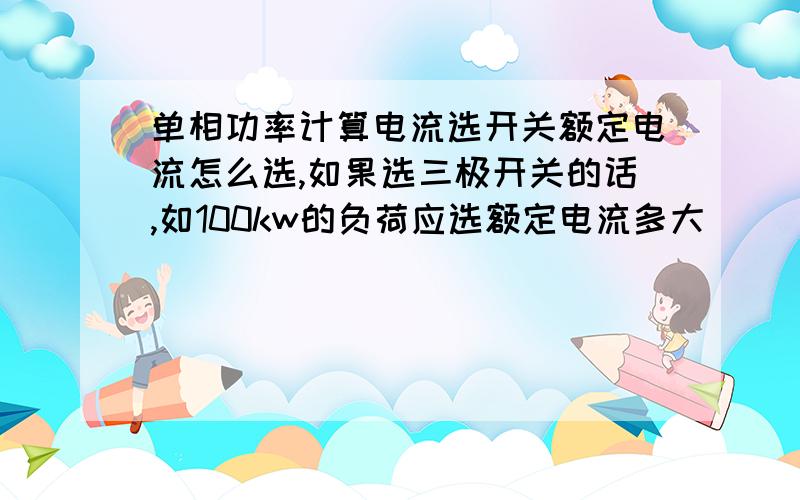 单相功率计算电流选开关额定电流怎么选,如果选三极开关的话,如100kw的负荷应选额定电流多大